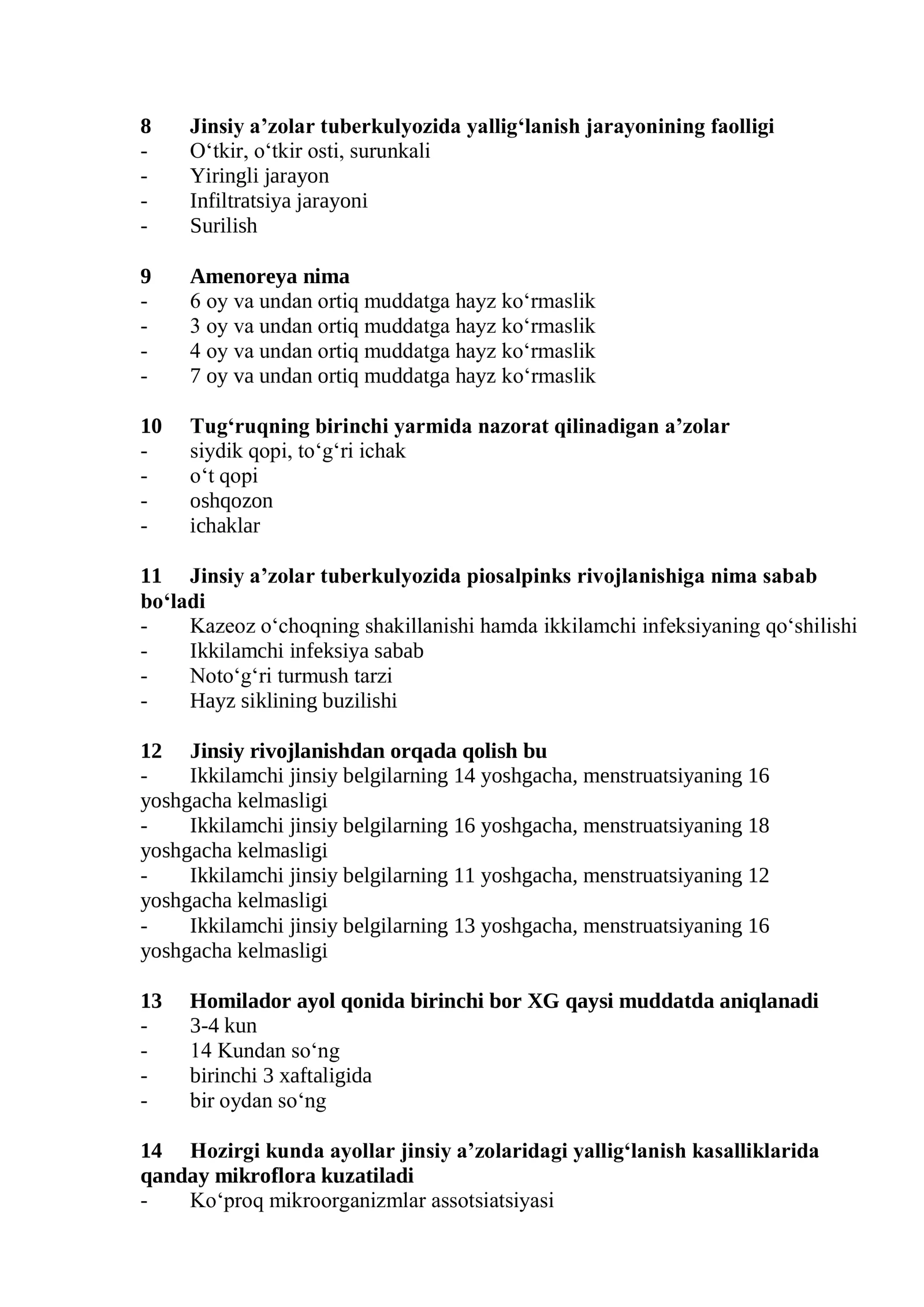 8 Jinsiy a'zolar tuberkulyozida yallig'lanish jarayonining faolligi
- O'tkir, o'tkir osti, surunkali
- Yiringli jarayon
- Infiltratsiya jarayoni
- Surilish

9 Amenoreya nima
- 6 oy va undan ortiq muddatga hayz ko'rmaslik
- 3 oy va undan ortiq muddatga hayz ko'rmaslik
- 4 oy va undan ortiq muddatga hayz ko'rmaslik
- 7 oy va undan ortiq muddatga hayz ko'rmaslik

10 Tug'ruqning birinchi yarmida nazorat qilinadigan a'zolar
- siydik qopi, to'g'ri ichak
- o't qopi
- oshqozon
- ichaklar

11 Jinsiy a'zolar tuberkulyozida piosalpinks rivojlanishiga nima sabab bo'ladi
- Kazeoz o'choqning shakillanishi hamda ikkilamchi infeksiyaning qo'shilishi
- Ikkilamchi infeksiya sabab
- Noto'g'ri turmush tarzi
- Hayz siklining buzilishi

12 Jinsiy rivojlanishdan orqada qolish bu
- Ikkilamchi jinsiy belgilarning 14 yoshgacha, menstruatsiyaning 16 yoshgacha kelmasligi
- Ikkilamchi jinsiy belgilarning 16 yoshgacha, menstruatsiyaning 18 yoshgacha kelmasligi
- Ikkilamchi jinsiy belgilarning 11 yoshgacha, menstruatsiyaning 12 yoshgacha kelmasligi
- Ikkilamchi jinsiy belgilarning 13 yoshgacha, menstruatsiyaning 16 yoshgacha kelmasligi

13 Homilador ayol qonida birinchi bor XG qaysi muddatda aniqlanadi
- 3-4 kun
- 14 Kundan so'ng
- birinchi 3 xaftaligida
- bir oydan so'ng

14 Hozirgi kunda ayollar jinsiy a'zolaridagi yallig'lanish kasalliklarida qanday mikroflora kuzatiladi
- Ko'proq mikroorganizmlar assotsiatsiyasi